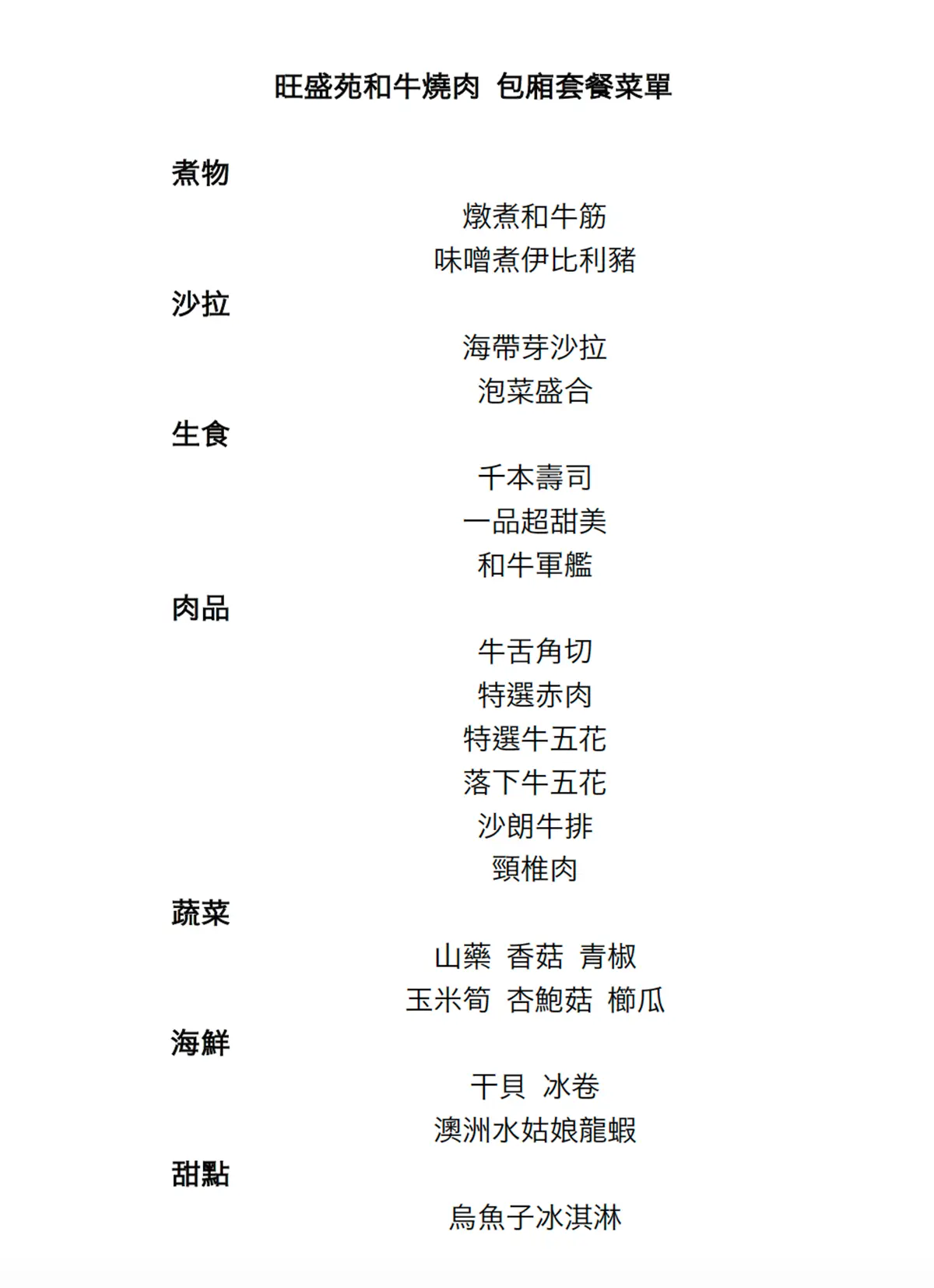 旺盛苑和牛燒肉 包廂套餐菜單

煮物

燉煮和牛筋
味噌煮伊比利豬

沙拉

海帶芽沙拉
泡菜盛合

生食

千本壽司
一品超甜美
和牛軍艦

肉品

牛舌角切
特選赤肉
特選牛五花
落下牛五花
沙朗牛排
頸椎肉

蔬菜

山藥 香菇 青椒
玉米筍 杏鮑菇 櫛瓜

海鮮

干貝 冰卷
澳洲水姑娘龍蝦

甜點

烏魚子冰淇淋